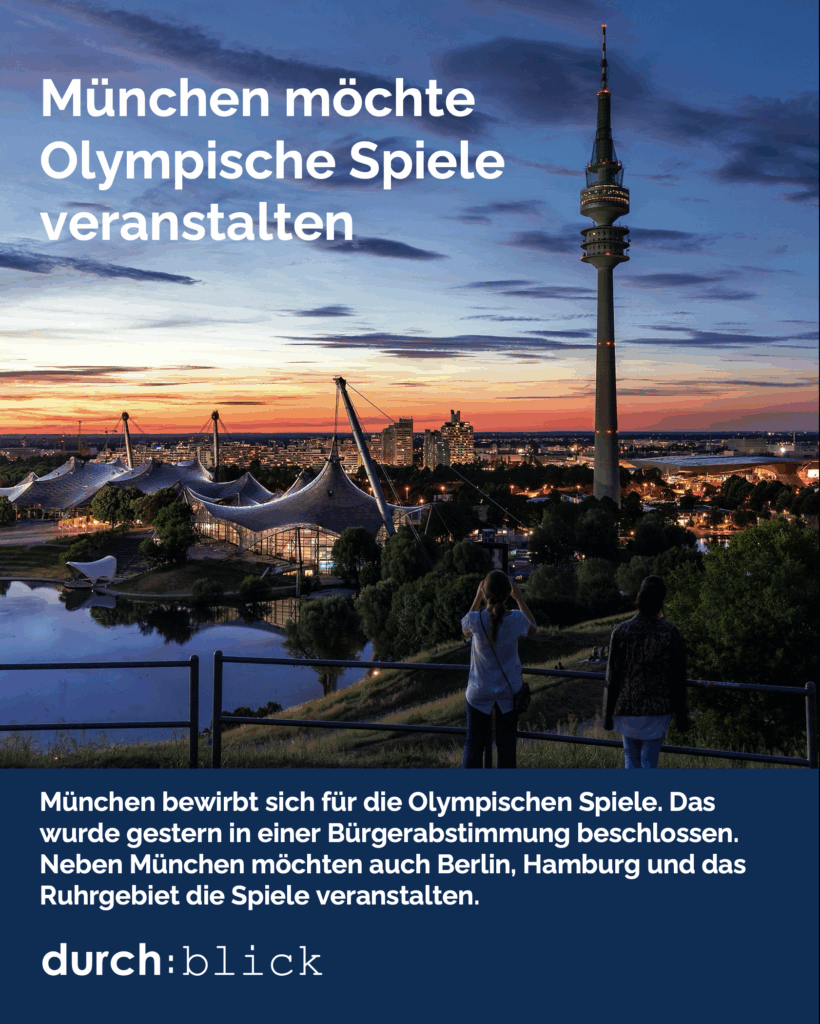 München möchte Olympische Spiele veranstalten

München bewirbt sich für die Olympischen Spiele. Das wurde gestern in einer Bürgerabstimmung beschlossen. Neben München möchten auch Berlin, Hamburg und das Ruhrgebiet die Spiele veranstalten.

durch:blick